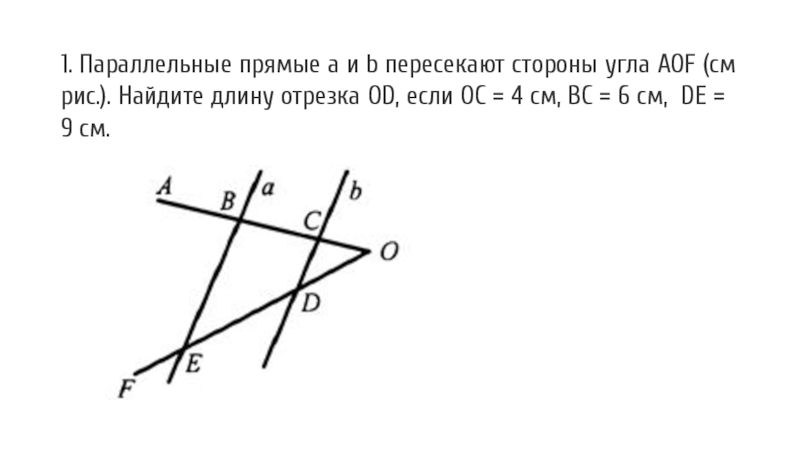 1. Параллельные прямые a и b пересекают стороны угла AOF (см рис.). Найдите длину отрезка OD, если OC = 4 см, BC = 6 см, DE = 9 см.

A
B
a
C
b
O
D
E
F